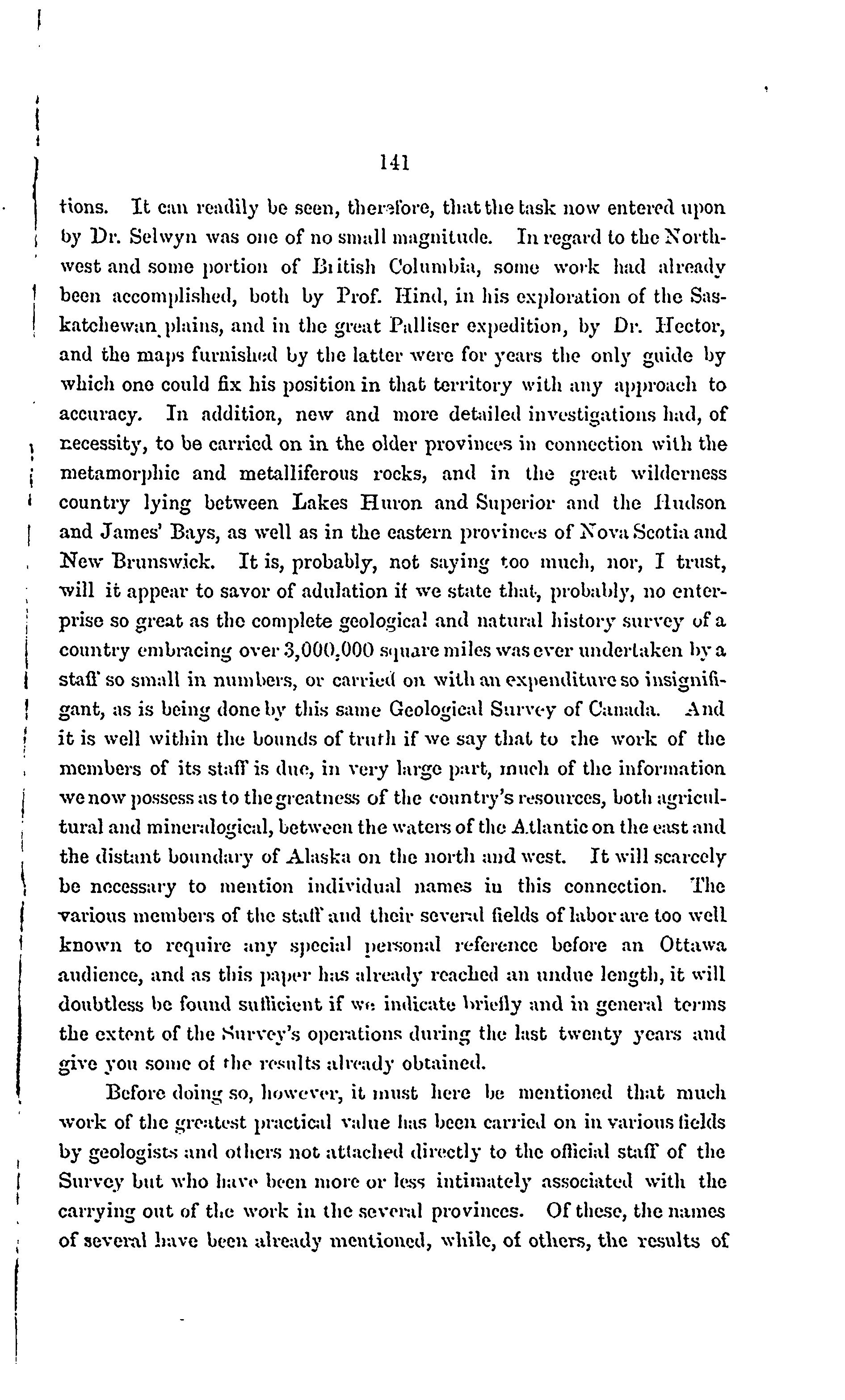 141

tions. It can readily be seen, therefore, that the task now entered upon by Dr. Selwyn was one of no small magnitude. In regard to the Northwest and some portion of British Columbia, some work had already been accomplished, both by Prof. Hind, in his exploration of the Saskatchewan plains, and in the great Palliser expedition, by Dr. Hector, and the maps furnished by the latter were for years the only guide by which one could fix his position in that territory with any approach to accuracy. In addition, new and more detailed investigations had, of necessity, to be carried on in the older provinces in connection with the metamorphic and metalliferous rocks, and in the great wilderness country lying between Lakes Huron and Superior and the Hudson and James' Bays, as well as in the eastern provinces of Nova Scotia and New Brunswick. It is, probably, not saying too much, nor, I trust, will it appear to savor of adulation if we state that, probably, no enterprise so great as the complete geological and natural history survey of a country embracing over 3,000,000 square miles was ever undertaken by a staff so small in numbers, or carried on with an expenditure so insignifigant, as is being done by this same Geological Survey of Canada. And it is well within the bounds of truth if we say that to the work of the members of its staff is due, in very large part, much of the information we now possess as to the greatness of the country's resources, both agricultural and mineralogical, between the waters of the Atlantic on the east and the distant boundary of Alaska on the north and west. It will scarcely be necessary to mention individual names in this connection. The various members of the staff and their several fields of labor are too well known to require any special personal reference before an Ottawa audience, and as this paper has already reached an undue length, it will doubtless be found sufficient if we indicate briefly and in general terms the extent of the Survey's operations during the last twenty years and give you some of the results already obtained.

Before doing so, however, it must here be mentioned that much work of the greatest practical value has been carried on in various fields by geologists and others not attached directly to the official staff of the Survey but who have been more or less intimately associated with the carrying out of the work in the several provinces. Of these, the names of several have been already mentioned, while, of others, the results of